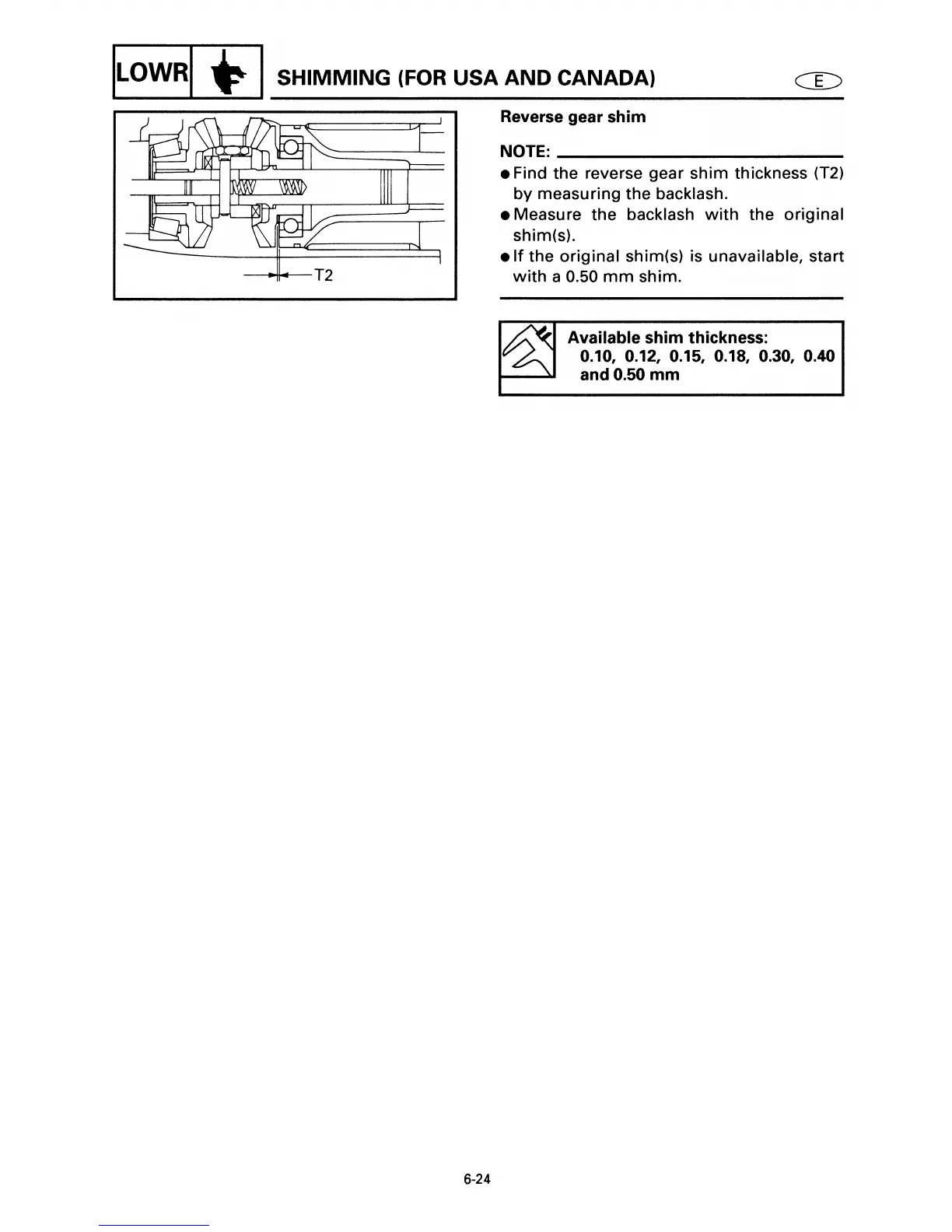 LOWR

SHIMMING (FOR USA AND CANADA)

E

T2

Reverse gear shim

NOTE:

● Find the reverse gear shim thickness (T2) by measuring the backlash.
● Measure the backlash with the original shim(s).
● If the original shim(s) is unavailable, start with a 0.50 mm shim.

Available shim thickness:
0.10, 0.12, 0.15, 0.18, 0.30, 0.40 and 0.50 mm

6-24